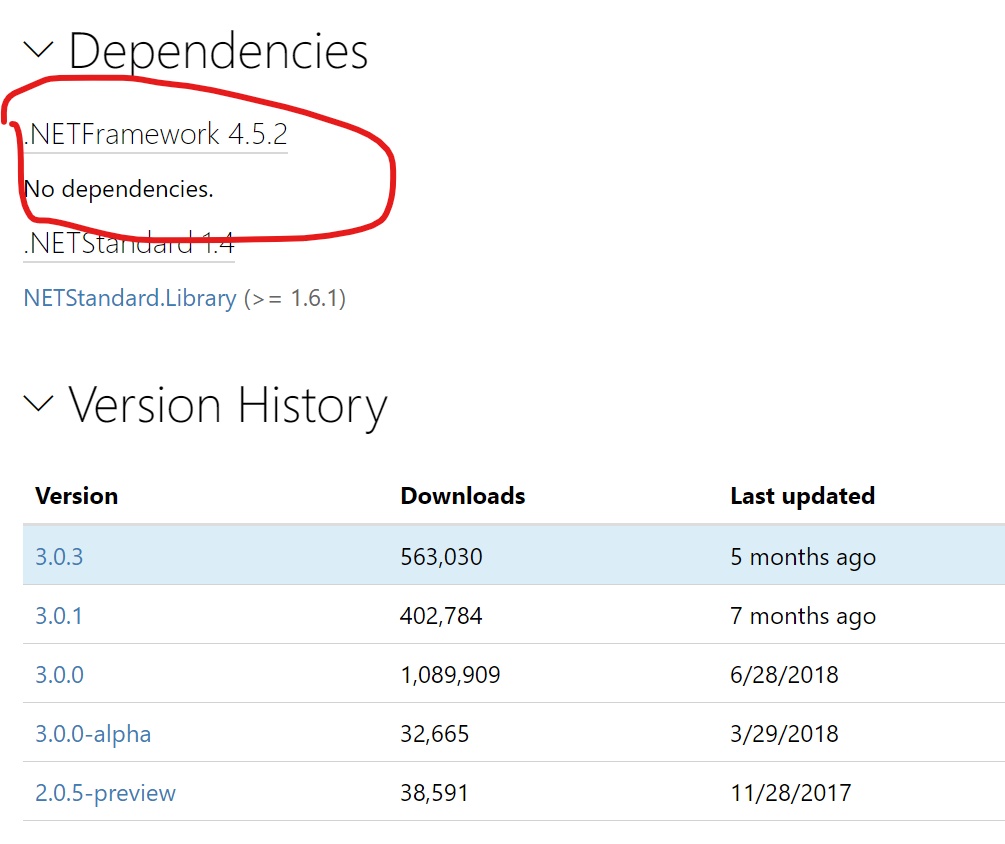 Dependencies

.NETFramework 4.5.2

No dependencies.

.NETStandard 1.4

NETStandard.Library (>= 1.6.1)

Version History

| Version | Downloads | Last updated |
|---|---|---|
| 3.0.3 | 563,030 | 5 months ago |
| 3.0.1 | 402,784 | 7 months ago |
| 3.0.0 | 1,089,909 | 6/28/2018 |
| 3.0.0-alpha | 32,665 | 3/29/2018 |
| 2.0.5-preview | 38,591 | 11/28/2017 |